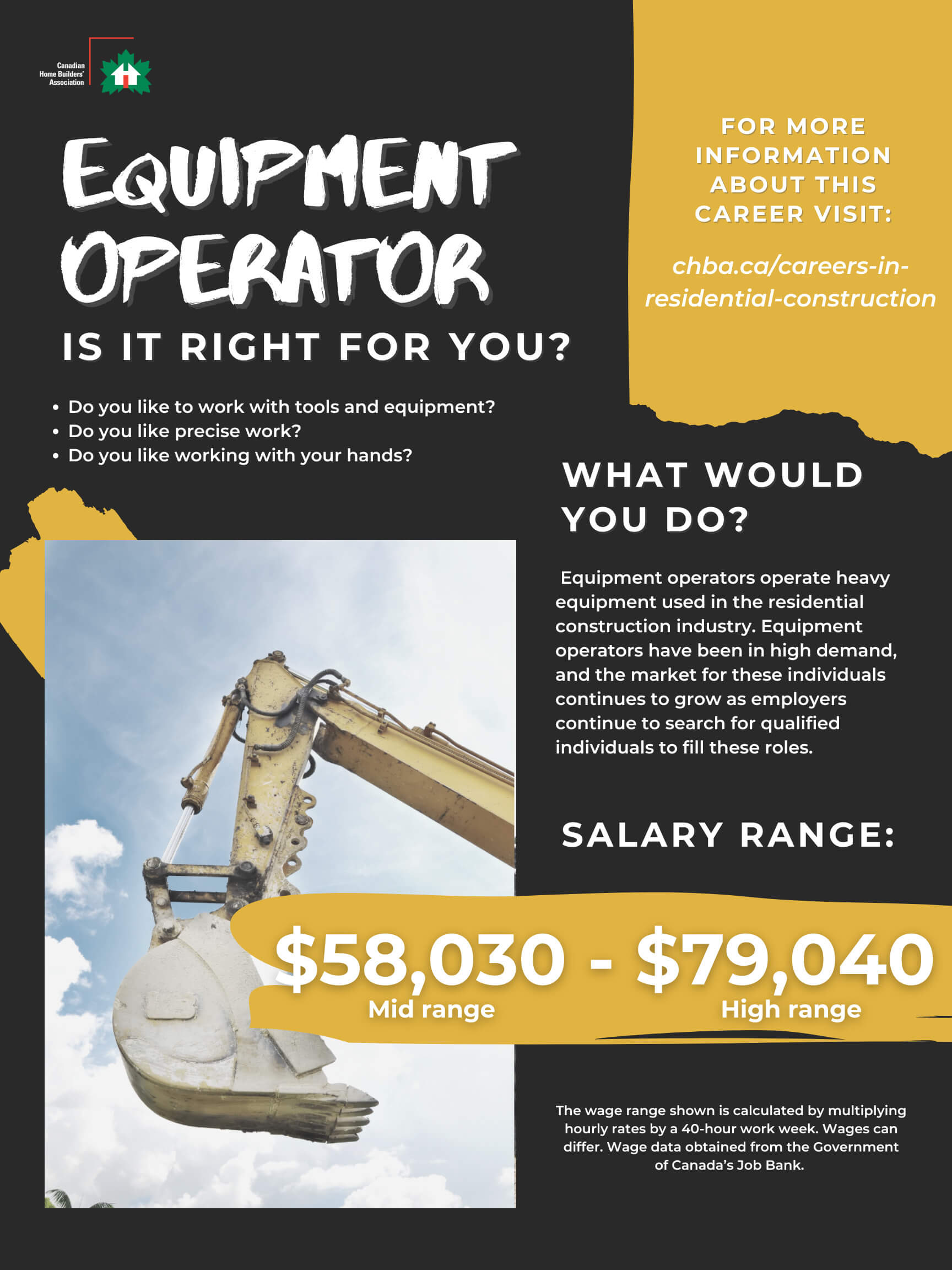 Canadian
Home Builders'
Association

EQUIPMENT
OPERATOR

IS IT RIGHT FOR YOU?

• Do you like to work with tools and equipment?
• Do you like precise work?
• Do you like working with your hands?

FOR MORE INFORMATION ABOUT THIS CAREER VISIT:

chba.ca/careers-in-residential-construction

WHAT WOULD YOU DO?

Equipment operators operate heavy equipment used in the residential construction industry. Equipment operators have been in high demand, and the market for these individuals continues to grow as employers continue to search for qualified individuals to fill these roles.

SALARY RANGE:

$58,030 - $79,040
Mid range
High range

The wage range shown is calculated by multiplying hourly rates by a 40-hour work week. Wages can differ. Wage data obtained from the Government of Canada's Job Bank.